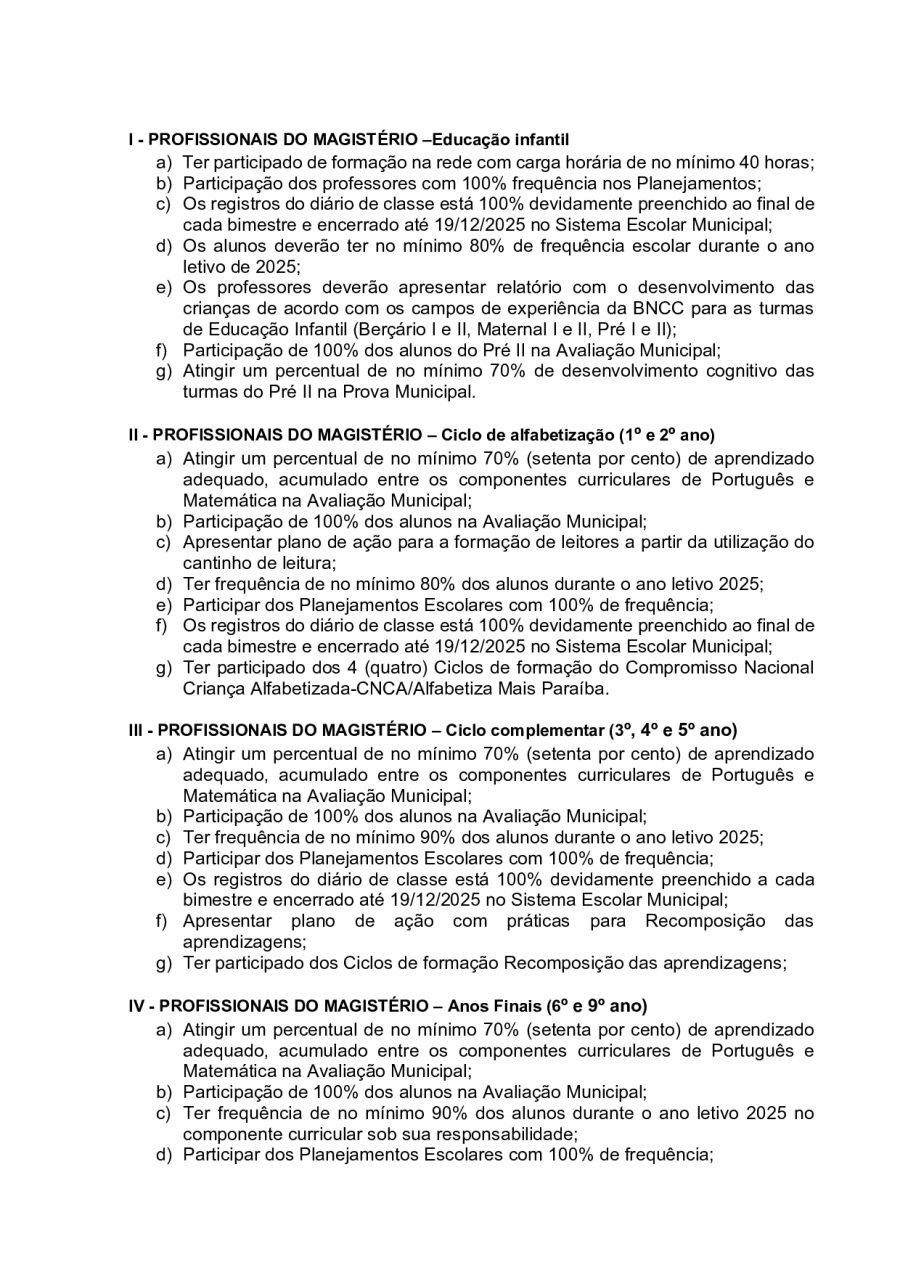 I - PROFISSIONAIS DO MAGISTÉRIO –Educação infantil

a) Ter participado de formação na rede com carga horária de no mínimo 40 horas;
b) Participação dos professores com 100% frequência nos Planejamentos;
c) Os registros do diário de classe está 100% devidamente preenchido ao final de cada bimestre e encerrado até 19/12/2025 no Sistema Escolar Municipal;
d) Os alunos deverão ter no mínimo 80% de frequência escolar durante o ano letivo de 2025;
e) Os professores deverão apresentar relatório com o desenvolvimento das crianças de acordo com os campos de experiência da BNCC para as turmas de Educação Infantil (Berçário I e II, Maternal I e II, Pré I e II);
f) Participação de 100% dos alunos do Pré II na Avaliação Municipal;
g) Atingir um percentual de no mínimo 70% de desenvolvimento cognitivo das turmas do Pré II na Prova Municipal.

II - PROFISSIONAIS DO MAGISTÉRIO – Ciclo de alfabetização (1º e 2º ano)

a) Atingir um percentual de no mínimo 70% (setenta por cento) de aprendizado adequado, acumulado entre os componentes curriculares de Português e Matemática na Avaliação Municipal;
b) Participação de 100% dos alunos na Avaliação Municipal;
c) Apresentar plano de ação para a formação de leitores a partir da utilização do cantinho de leitura;
d) Ter frequência de no mínimo 80% dos alunos durante o ano letivo 2025;
e) Participar dos Planejamentos Escolares com 100% de frequência;
f) Os registros do diário de classe está 100% devidamente preenchido ao final de cada bimestre e encerrado até 19/12/2025 no Sistema Escolar Municipal;
g) Ter participado dos 4 (quatro) Ciclos de formação do Compromisso Nacional Criança Alfabetizada-CNCA/Alfabetiza Mais Paraíba.

III - PROFISSIONAIS DO MAGISTÉRIO – Ciclo complementar (3º, 4º e 5º ano)

a) Atingir um percentual de no mínimo 70% (setenta por cento) de aprendizado adequado, acumulado entre os componentes curriculares de Português e Matemática na Avaliação Municipal;
b) Participação de 100% dos alunos na Avaliação Municipal;
c) Ter frequência de no mínimo 90% dos alunos durante o ano letivo 2025;
d) Participar dos Planejamentos Escolares com 100% de frequência;
e) Os registros do diário de classe está 100% devidamente preenchido a cada bimestre e encerrado até 19/12/2025 no Sistema Escolar Municipal;
f) Apresentar plano de ação com práticas para Recomposição das aprendizagens;
g) Ter participado dos Ciclos de formação Recomposição das aprendizagens;

IV - PROFISSIONAIS DO MAGISTÉRIO – Anos Finais (6º e 9º ano)

a) Atingir um percentual de no mínimo 70% (setenta por cento) de aprendizado adequado, acumulado entre os componentes curriculares de Português e Matemática na Avaliação Municipal;
b) Participação de 100% dos alunos na Avaliação Municipal;
c) Ter frequência de no mínimo 90% dos alunos durante o ano letivo 2025 no componente curricular sob sua responsabilidade;
d) Participar dos Planejamentos Escolares com 100% de frequência;